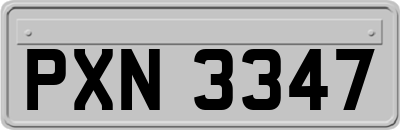 PXN 3347